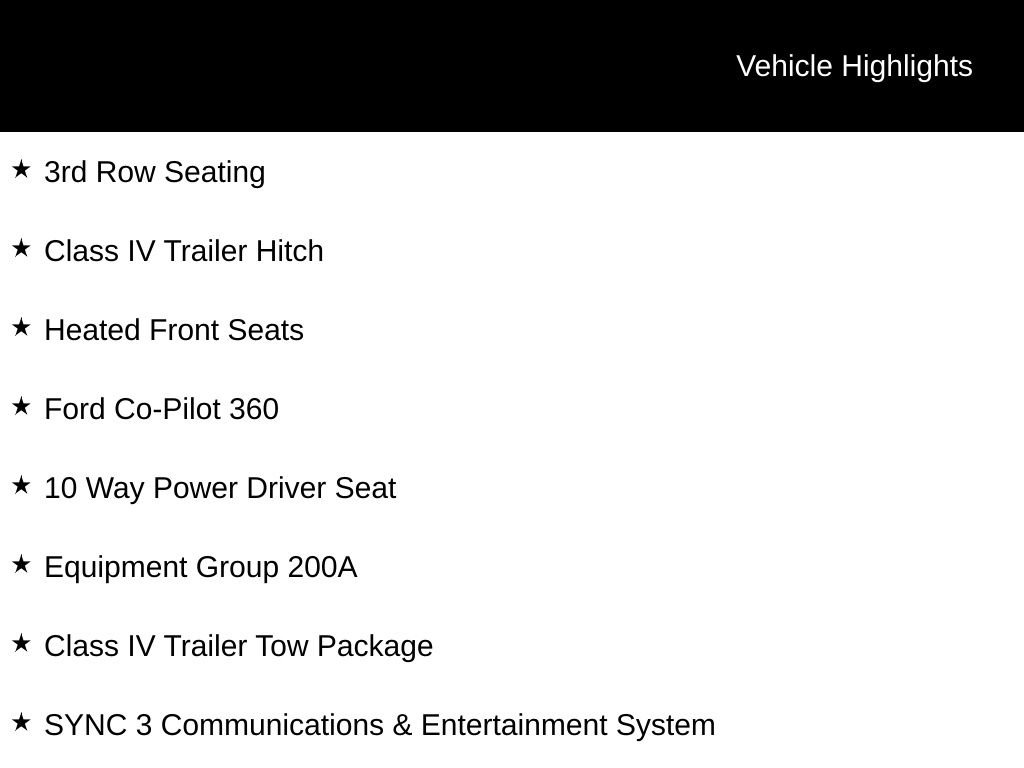 Vehicle Highlights

★ 3rd Row Seating

★ Class IV Trailer Hitch

★ Heated Front Seats

★ Ford Co-Pilot 360

★ 10 Way Power Driver Seat

★ Equipment Group 200A

★ Class IV Trailer Tow Package

★ SYNC 3 Communications & Entertainment System